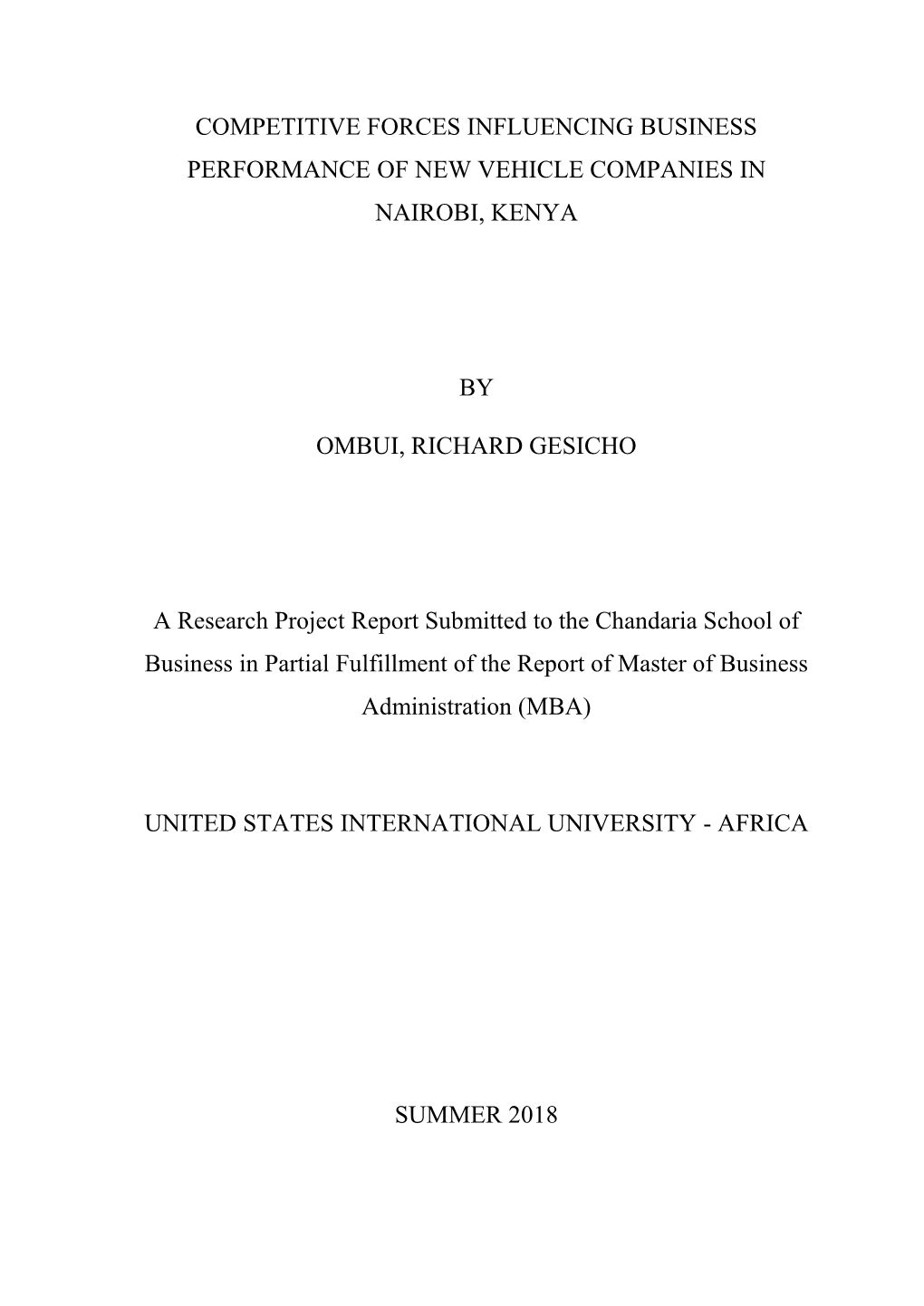 COMPETITIVE FORCES INFLUENCING BUSINESS PERFORMANCE OF NEW VEHICLE COMPANIES IN NAIROBI, KENYA

BY

OMBUI, RICHARD GESICHO

A Research Project Report Submitted to the Chandaria School of Business in Partial Fulfillment of the Report of Master of Business Administration (MBA)

UNITED STATES INTERNATIONAL UNIVERSITY - AFRICA

SUMMER 2018